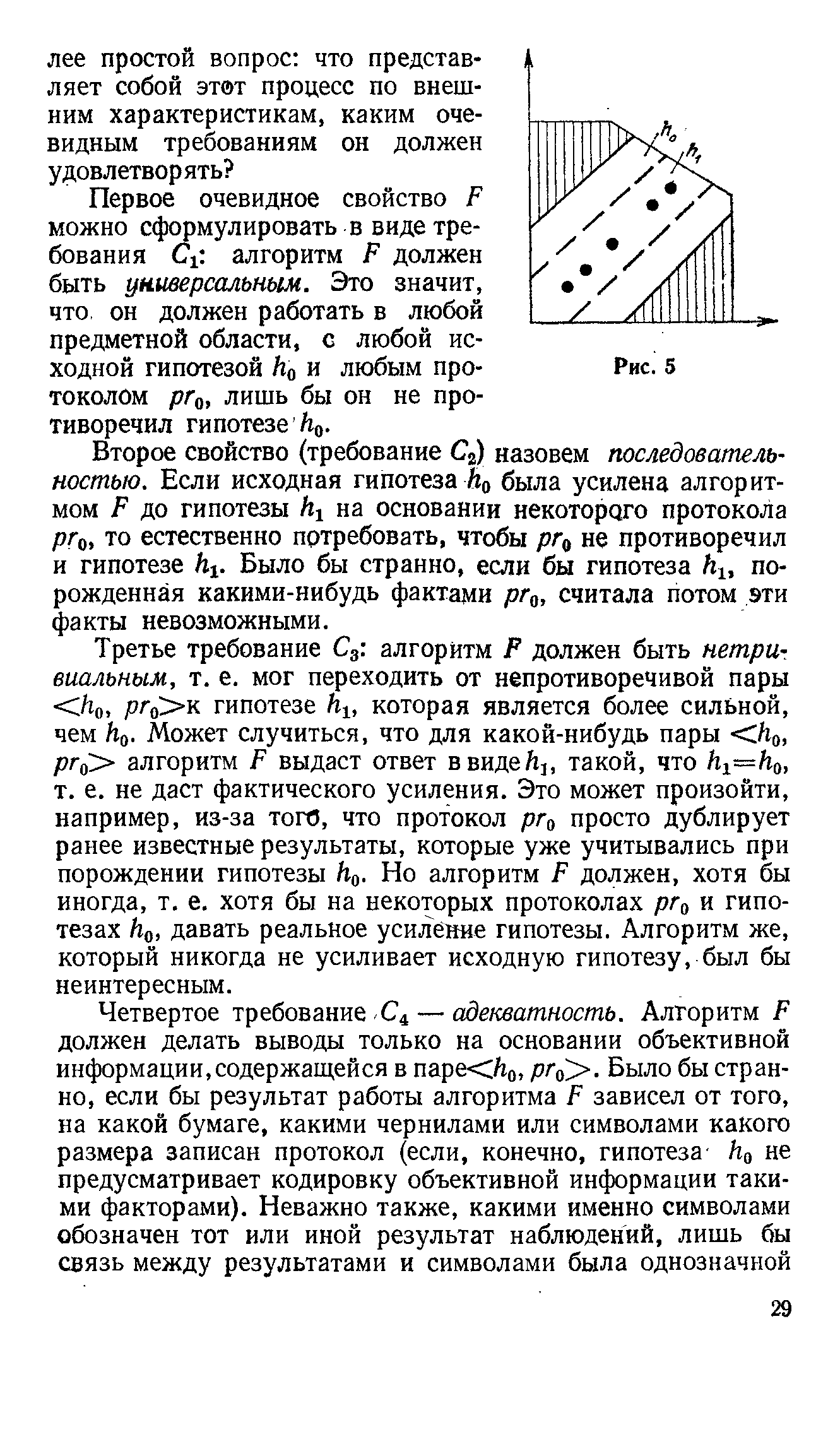 лее простой вопрос: что представляет собой этот процесс по внешним характеристикам, каким очевидным требованиям он должен удовлетворять?

Первое очевидное свойство $F$ можно сформулировать в виде требования $C_1$: алгоритм $F$ должен быть универсальным. Это значит, что он должен работать в любой предметной области, с любой исходной гипотезой $h_0$ и любым протоколом $pr_0$, лишь бы он не противоречил гипотезе $h_0$.

$h_0$
$h_1$

Рис. 5

Второе свойство (требование $C_2$) назовем последовательностью. Если исходная гипотеза $h_0$ была усилена алгоритмом $F$ до гипотезы $h_1$ на основании некоторого протокола $pr_0$, то естественно потребовать, чтобы $pr_0$ не противоречил и гипотезе $h_1$. Было бы странно, если бы гипотеза $h_1$, порожденная какими-нибудь фактами $pr_0$, считала потом эти факты невозможными.

Третье требование $C_3$: алгоритм $F$ должен быть нетривиальным, т. е. мог переходить от непротиворечивой пары $<h_0, pr_0>$к гипотезе $h_1$, которая является более сильной, чем $h_0$. Может случиться, что для какой-нибудь пары $<h_0, pr_0>$ алгоритм $F$ выдаст ответ в виде $h_1$, такой, что $h_1=h_0$, т. е. не даст фактического усиления. Это может произойти, например, из-за того, что протокол $pr_0$ просто дублирует ранее известные результаты, которые уже учитывались при порождении гипотезы $h_0$. Но алгоритм $F$ должен, хотя бы иногда, т. е. хотя бы на некоторых протоколах $pr_0$ и гипотезах $h_0$, давать реальное усиление гипотезы. Алгоритм же, который никогда не усиливает исходную гипотезу, был бы неинтересным.

Четвертое требование $C_4$ — адекватность. Алгоритм $F$ должен делать выводы только на основании объективной информации, содержащейся в паре$<h_0, pr_0>$. Было бы странно, если бы результат работы алгоритма $F$ зависел от того, на какой бумаге, какими чернилами или символами какого размера записан протокол (если, конечно, гипотеза $h_0$ не предусматривает кодировку объективной информации такими факторами). Неважно также, какими именно символами обозначен тот или иной результат наблюдений, лишь бы связь между результатами и символами была однозначной

29